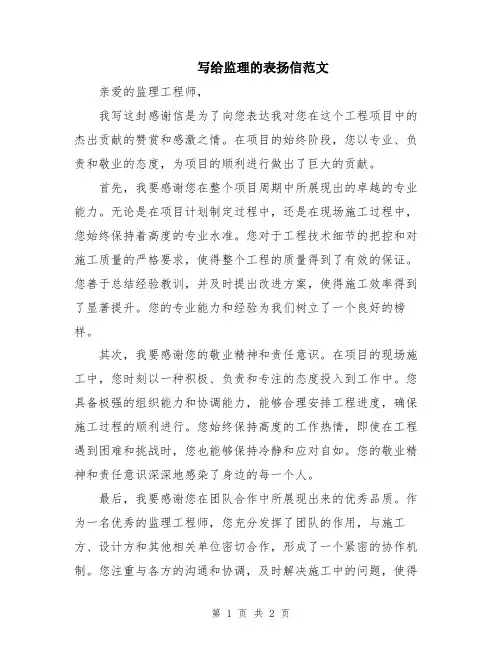 写给监理的表扬信范文

亲爱的监理工程师，

我写这封感谢信是为了向您表达我对您在这个工程项目中的杰出贡献的赞赏和感激之情。在项目的始终阶段，您以专业、负责和敬业的态度，为项目的顺利进行做出了巨大的贡献。

首先，我要感谢您在整个项目周期中所展现出的卓越的专业能力。无论是在项目计划制定过程中，还是在现场施工过程中，您始终保持着高度的专业水准。您对于工程技术细节的把控和对施工质量的严格要求，使得整个工程的质量得到了有效的保证。您善于总结经验教训，并及时提出改进方案，使得施工效率得到了显著提升。您的专业能力和经验为我们树立了一个良好的榜样。

其次，我要感谢您的敬业精神和责任意识。在项目的现场施工中，您时刻以一种积极、负责和专注的态度投入到工作中。您具备极强的组织能力和协调能力，能够合理安排工程进度，确保施工过程的顺利进行。您始终保持高度的工作热情，即使在工程遇到困难和挑战时，您也能够保持冷静和应对自如。您的敬业精神和责任意识深深地感染了身边的每一个人。

最后，我要感谢您在团队合作中所展现出来的优秀品质。作为一名优秀的监理工程师，您充分发挥了团队的作用，与施工方、设计方和其他相关单位密切合作，形成了一个紧密的协作机制。您注重与各方的沟通和协调，及时解决施工中的问题，使得

第 1 页 共 2 页